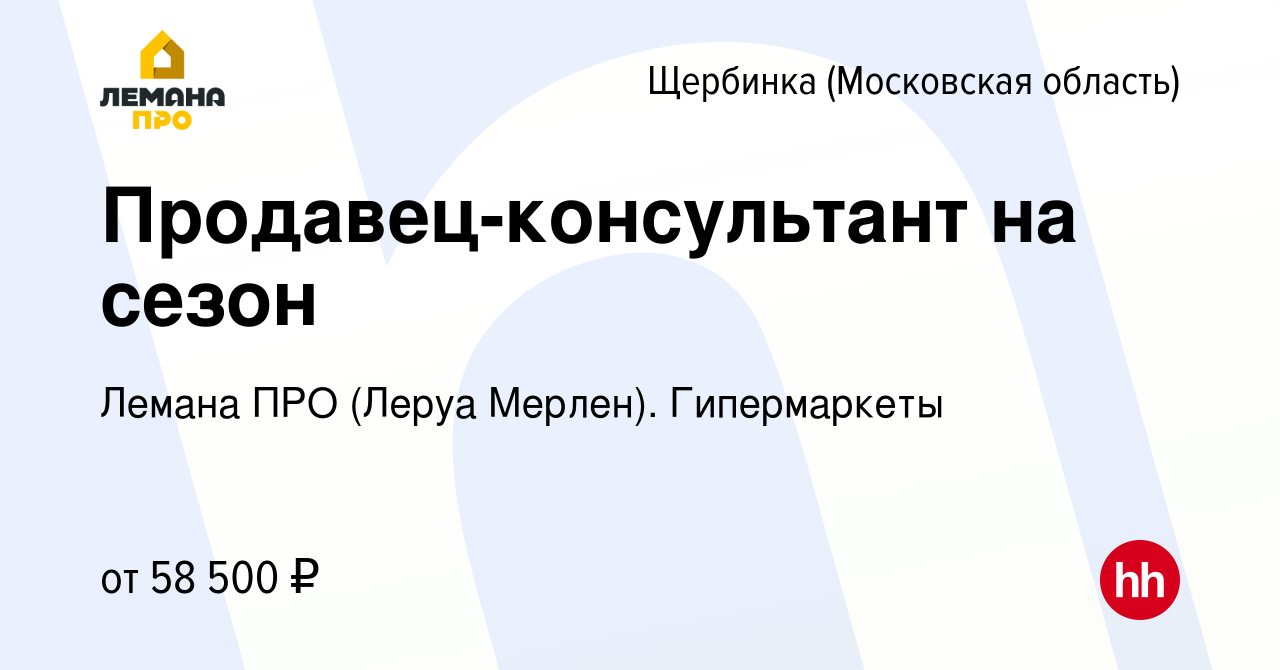 ЛЕМАНА ПРО

Щербинка (Московская область)

Продавец-консультант на сезон

Лемана ПРО (Леруа Мерлен). Гипермаркеты

от 58 500 ₽

hh